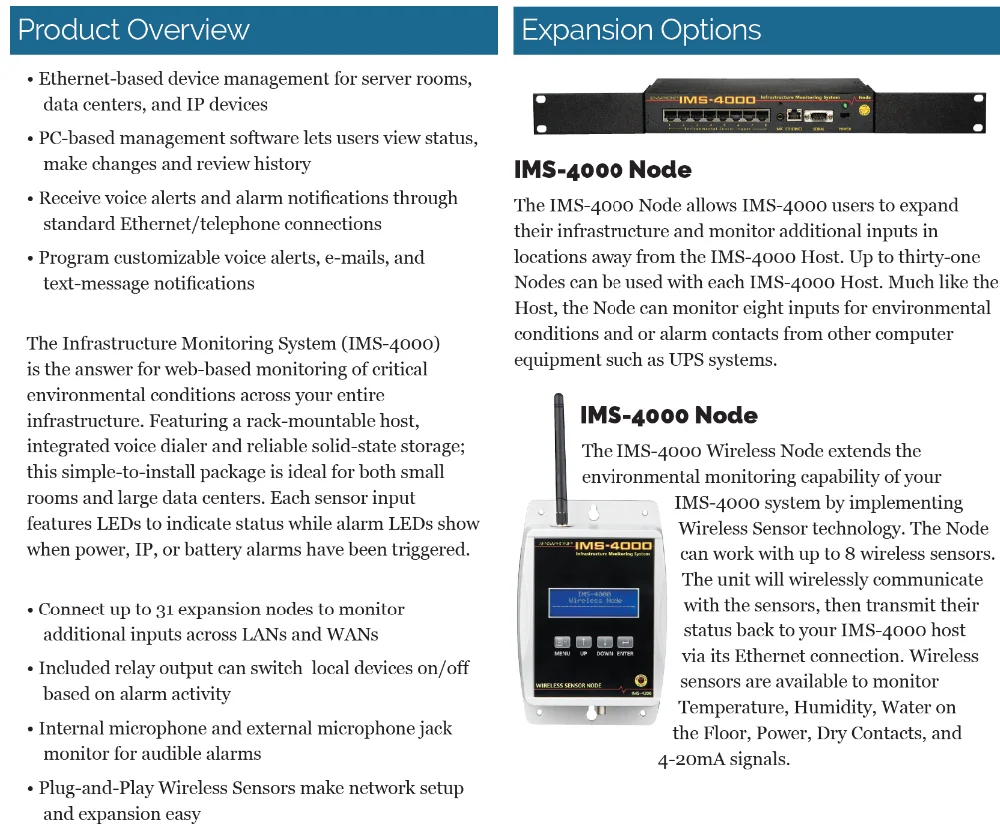 Product Overview

• Ethernet-based device management for server rooms, data centers, and IP devices

• PC-based management software lets users view status, make changes and review history

• Receive voice alerts and alarm notifications through standard Ethernet/telephone connections

• Program customizable voice alerts, e-mails, and text-message notifications

The Infrastructure Monitoring System (IMS-4000) is the answer for web-based monitoring of critical environmental conditions across your entire infrastructure. Featuring a rack-mountable host, integrated voice dialer and reliable solid-state storage; this simple-to-install package is ideal for both small rooms and large data centers. Each sensor input features LEDs to indicate status while alarm LEDs show when power, IP, or battery alarms have been triggered.

• Connect up to 31 expansion nodes to monitor additional inputs across LANs and WANs

• Included relay output can switch local devices on/off based on alarm activity

• Internal microphone and external microphone jack monitor for audible alarms

• Plug-and-Play Wireless Sensors make network setup and expansion easy

Expansion Options

IMS-4000 Infrastructure Monitoring System Node

IMS-4000 Node

The IMS-4000 Node allows IMS-4000 users to expand their infrastructure and monitor additional inputs in locations away from the IMS-4000 Host. Up to thirty-one Nodes can be used with each IMS-4000 Host. Much like the Host, the Node can monitor eight inputs for environmental conditions and or alarm contacts from other computer equipment such as UPS systems.

IMS-4000 Node

The IMS-4000 Wireless Node extends the environmental monitoring capability of your IMS-4000 system by implementing Wireless Sensor technology. The Node can work with up to 8 wireless sensors. The unit will wirelessly communicate with the sensors, then transmit their status back to your IMS-4000 host via its Ethernet connection. Wireless sensors are available to monitor Temperature, Humidity, Water on the Floor, Power, Dry Contacts, and 4-20mA signals.

IMS-4000
Infrastructure Monitoring System
IMS-4000
Wireless Node
MENU UP DOWN ENTER
WIRELESS SENSOR NODE